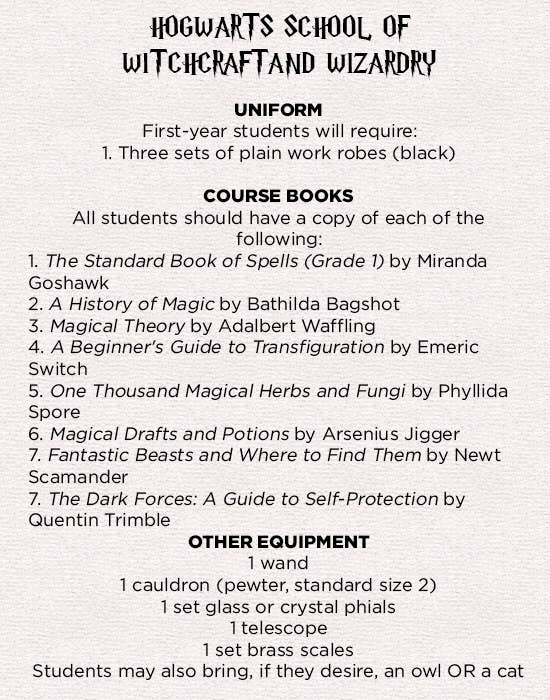 HOGWARTS SCHOOL OF
WITCHCRAFTAND WIZARDRY

UNIFORM
First-year students will require:
1. Three sets of plain work robes (black)

COURSE BOOKS
All students should have a copy of each of the following:
1. The Standard Book of Spells (Grade 1) by Miranda Goshawk
2. A History of Magic by Bathilda Bagshot
3. Magical Theory by Adalbert Waffling
4. A Beginner's Guide to Transfiguration by Emeric Switch
5. One Thousand Magical Herbs and Fungi by Phyllida Spore
6. Magical Drafts and Potions by Arsenius Jigger
7. Fantastic Beasts and Where to Find Them by Newt Scamander
7. The Dark Forces: A Guide to Self-Protection by Quentin Trimble

OTHER EQUIPMENT
1 wand
1 cauldron (pewter, standard size 2)
1 set glass or crystal phials
1 telescope
1 set brass scales
Students may also bring, if they desire, an owl OR a cat